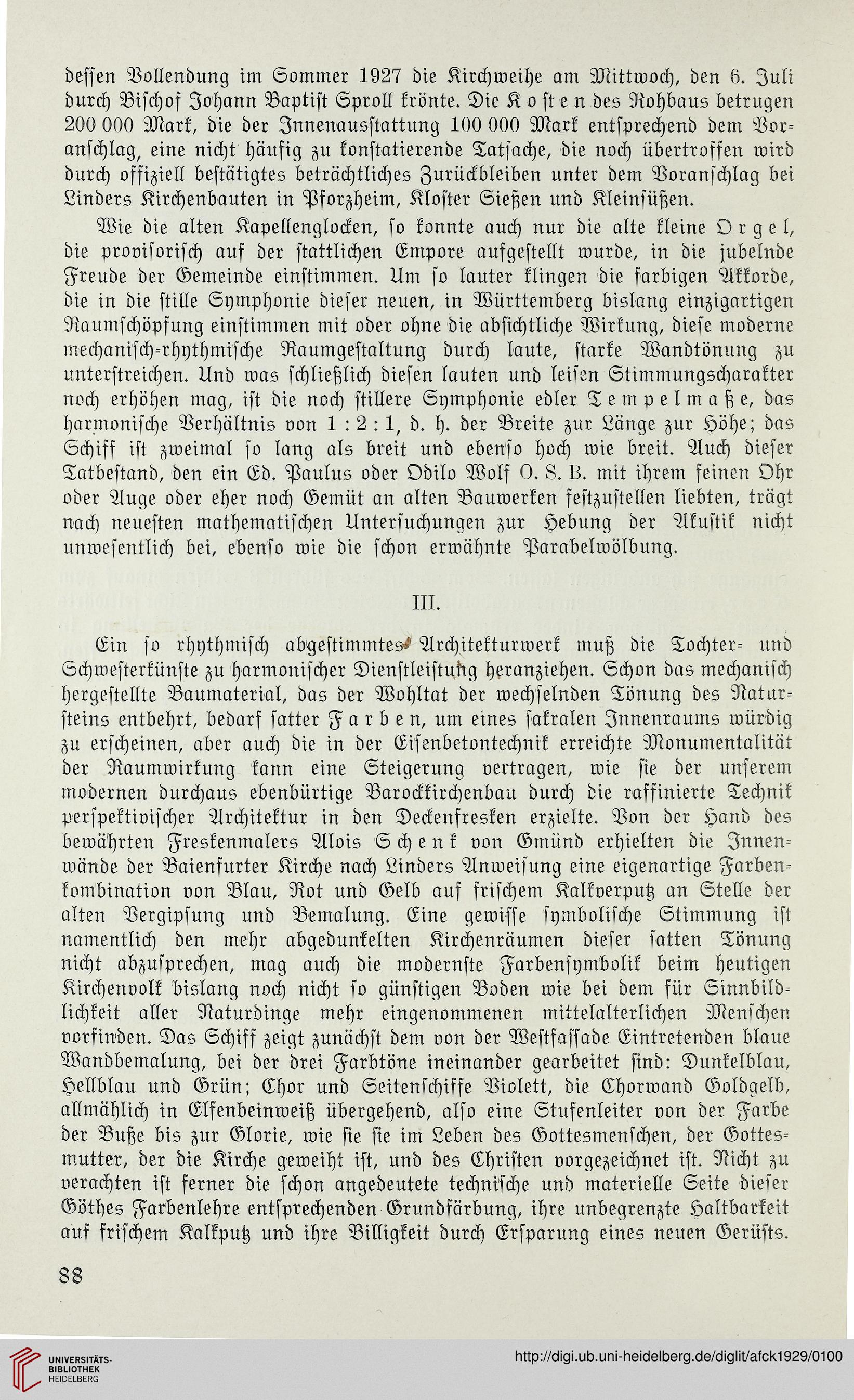 dessen Vollendung im Sommer 1927 die Kirchweihe am Mittwoch, den 6. Juli durch Bischof Johann Baptist Sproll krönte. Die Kosten des Rohbaus betrugen 200 000 Mark, die der Innenausstattung 100 000 Mark entsprechend dem Voranschlag, eine nicht häufig zu konstatierende Tatsache, die noch übertroffen wird durch offiziell bestätigtes beträchtliches Zurückbleiben unter dem Voranschlag bei Linders Kirchenbauten in Pforzheim, Kloster Sießen und Kleinsüßen.

Wie die alten Kapellenglocken, so konnte auch nur die alte kleine Orgel, die provisorisch auf der stattlichen Empore aufgestellt wurde, in die jubelnde Freude der Gemeinde einstimmen. Um so lauter klingen die farbigen Akkorde, die in die stille Symphonie dieser neuen, in Württemberg bislang einzigartigen Raumschöpfung einstimmen mit oder ohne die absichtliche Wirkung, diese moderne mechanisch-rhythmische Raumgestaltung durch laute, starke Wandtönung zu unterstreichen. Und was schließlich diesen lauten und leisen Stimmungscharakter noch erhöhen mag, ist die noch stillere Symphonie edler Tempelmaße, das harmonische Verhältnis von 1 : 2 : 1, d. h. der Breite zur Länge zur Höhe; das Schiff ist zweimal so lang als breit und ebenso hoch wie breit. Auch dieser Tatbestand, den ein Ed. Paulus oder Odilo Wolf O. S. B. mit ihrem feinen Ohr oder Auge oder eher noch Gemüt an alten Bauwerken festzustellen liebten, trägt nach neuesten mathematischen Untersuchungen zur Hebung der Akustik nicht unwesentlich bei, ebenso wie die schon erwähnte Parabelwölbung.

III.

Ein so rhythmisch abgestimmtes Architekturwerk muß die Tochter- und Schwesterkünste zu harmonischer Dienstleistung heranziehen. Schon das mechanisch hergestellte Baumaterial, das der Wohltat der wechselnden Tönung des Natursteins entbehrt, bedarf satter Farben, um eines sakralen Innenraums würdig zu erscheinen, aber auch die in der Eisenbetontechnik erreichte Monumentalität der Raumwirkung kann eine Steigerung vertragen, wie sie der unserem modernen durchaus ebenbürtige Barockkirchenbau durch die raffinierte Technik perspektivischer Architektur in den Deckenfresken erzielte. Von der Hand des bewährten Freskenmalers Alois Schenk von Gmünd erhielten die Innenwände der Baienfurter Kirche nach Linders Anweisung eine eigenartige Farbenkombination von Blau, Rot und Gelb auf frischem Kalkverputz an Stelle der alten Vergipsung und Bemalung. Eine gewisse symbolische Stimmung ist namentlich den mehr abgedunkelten Kirchenräumen dieser satten Tönung nicht abzusprechen, mag auch die modernste Farbensymbolik beim heutigen Kirchenvolk bislang noch nicht so günstigen Boden wie bei dem für Sinnbildlichkeit aller Naturdinge mehr eingenommenen mittelalterlichen Menschen vorfinden. Das Schiff zeigt zunächst dem von der Westfassade Eintretenden blaue Wandbemalung, bei der drei Farbtöne ineinander gearbeitet sind: Dunkelblau, Hellblau und Grün; Chor und Seitenschiffe Violett, die Chorwand Goldgelb, allmählich in Elfenbeinweiß übergehend, also eine Stufenleiter von der Farbe der Buße bis zur Glorie, wie sie sie im Leben des Gottesmenschen, der Gottesmutter, der die Kirche geweiht ist, und des Christen vorgezeichnet ist. Nicht zu verachten ist ferner die schon angedeutete technische und materielle Seite dieser Göthes Farbenlehre entsprechenden Grundfärbung, ihre unbegrenzte Haltbarkeit auf frischem Kalkputz und ihre Billigkeit durch Ersparung eines neuen Gerüsts.

88

UNIVERSITÄTS-BIBLIOTHEK HEIDELBERG

http://digi.ub.uni-heidelberg.de/diglit/afck1929/0100